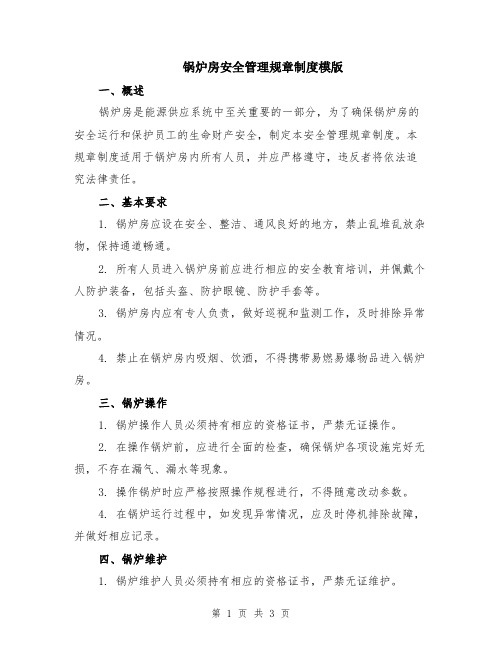 锅炉房安全管理规章制度模版

一、概述

锅炉房是能源供应系统中至关重要的一部分，为了确保锅炉房的安全运行和保护员工的生命财产安全，制定本安全管理规章制度。本规章制度适用于锅炉房内所有人员，并应严格遵守，违反者将依法追究法律责任。

二、基本要求

1. 锅炉房应设在安全、整洁、通风良好的地方，禁止乱堆乱放杂物，保持通道畅通。

2. 所有人员进入锅炉房前应进行相应的安全教育培训，并佩戴个人防护装备，包括头盔、防护眼镜、防护手套等。

3. 锅炉房内应有专人负责，做好巡视和监测工作，及时排除异常情况。

4. 禁止在锅炉房内吸烟、饮酒，不得携带易燃易爆物品进入锅炉房。

三、锅炉操作

1. 锅炉操作人员必须持有相应的资格证书，严禁无证操作。

2. 在操作锅炉前，应进行全面的检查，确保锅炉各项设施完好无损，不存在漏气、漏水等现象。

3. 操作锅炉时应严格按照操作规程进行，不得随意改动参数。

4. 在锅炉运行过程中，如发现异常情况，应及时停机排除故障，并做好相应记录。

四、锅炉维护

1. 锅炉维护人员必须持有相应的资格证书，严禁无证维护。

第 1 页 共 3 页